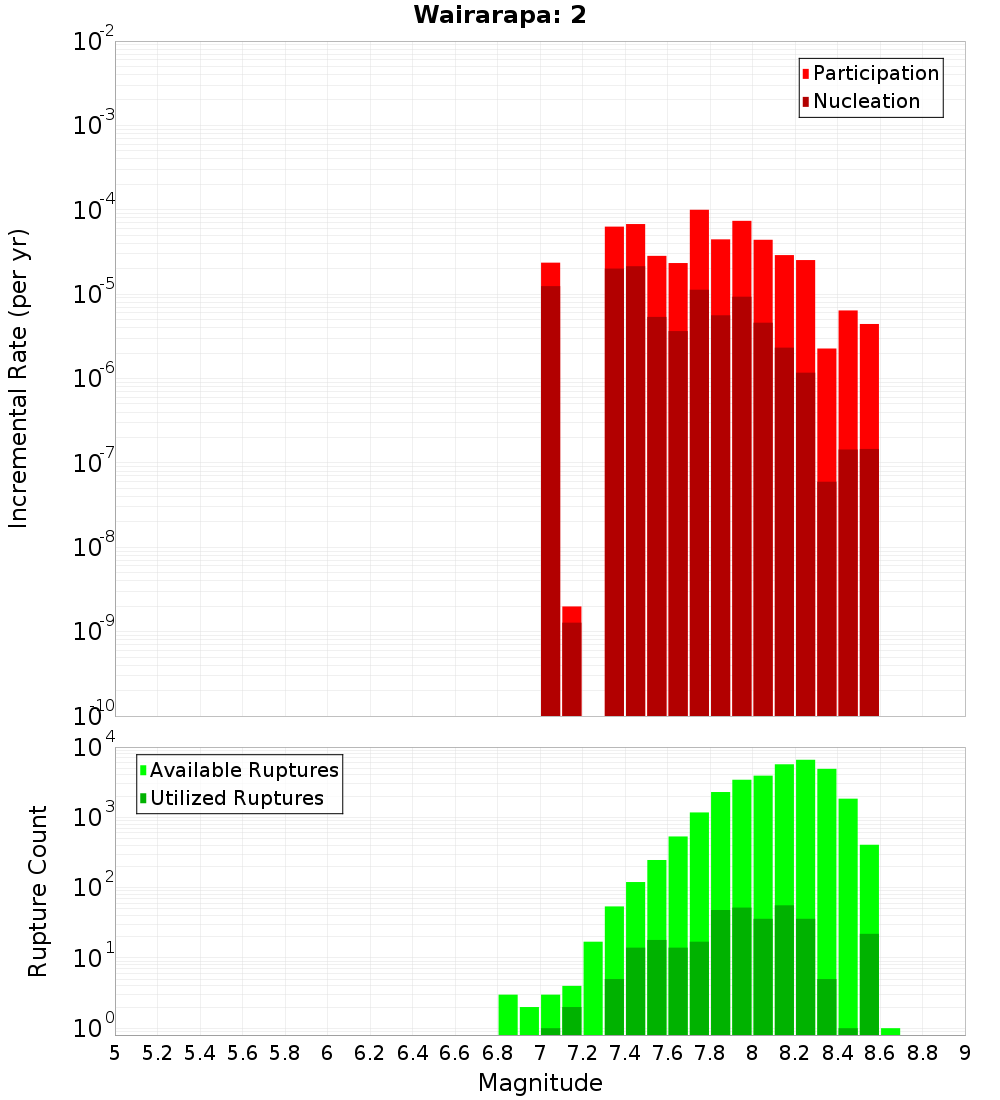 Wairarapa: 2

Participation
Nucleation

Incremental Rate (per yr)

$10^{-2}$
$10^{-3}$
$10^{-4}$
$10^{-5}$
$10^{-6}$
$10^{-7}$
$10^{-8}$
$10^{-9}$
$10^{-10}$

Available Ruptures
Utilized Ruptures

Rupture Count

$10^{4}$
$10^{3}$
$10^{2}$
$10^{1}$
$10^{0}$

5 5.2 5.4 5.6 5.8 6 6.2 6.4 6.6 6.8 7 7.2 7.4 7.6 7.8 8 8.2 8.4 8.6 8.8 9

Magnitude